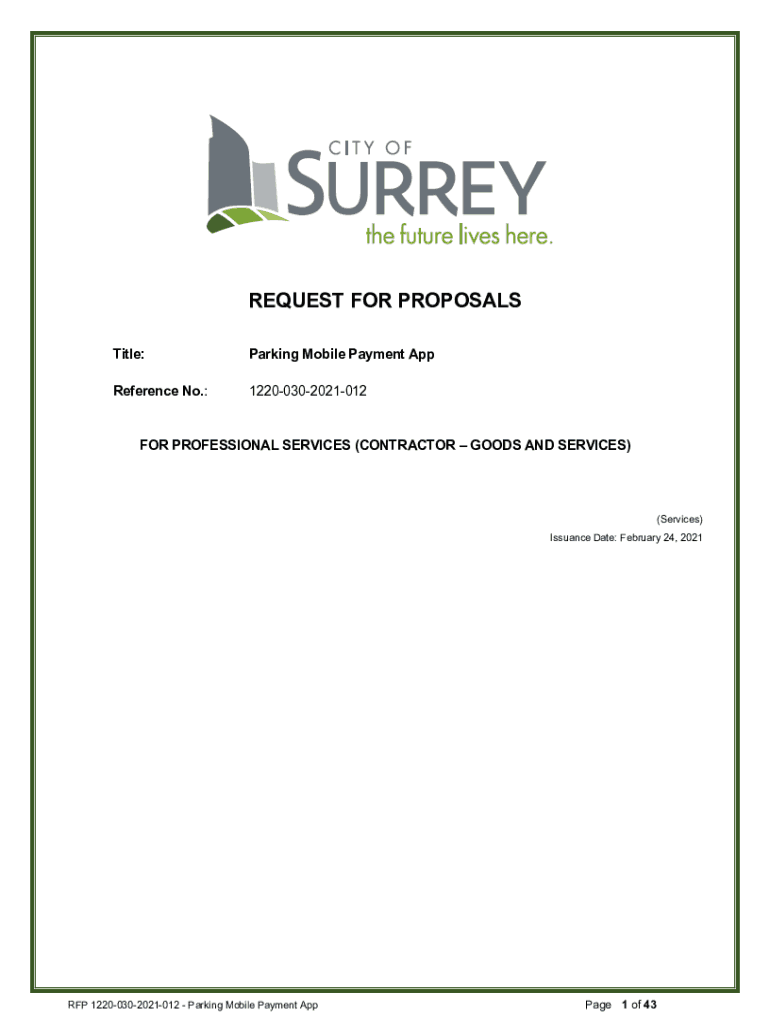 CITY OF
SURREY
the future lives here.

REQUEST FOR PROPOSALS

Title: Parking Mobile Payment App

Reference No.: 1220-030-2021-012

FOR PROFESSIONAL SERVICES (CONTRACTOR – GOODS AND SERVICES)

(Services)
Issuance Date: February 24, 2021

RFP 1220-030-2021-012 - Parking Mobile Payment App

Page 1 of 43